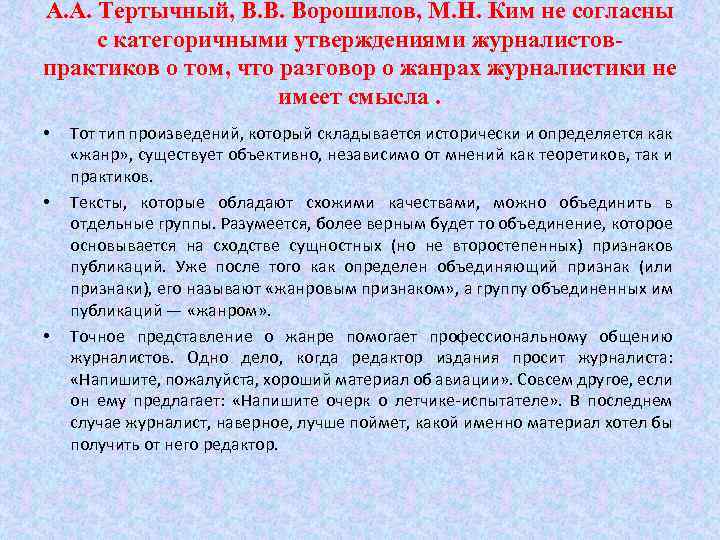 А.А. Тертычный, В.В. Ворошилов, М.Н. Ким не согласны с категоричными утверждениями журналистов-практиков о том, что разговор о жанрах журналистики не имеет смысла .

• Тот тип произведений, который складывается исторически и определяется как «жанр», существует объективно, независимо от мнений как теоретиков, так и практиков.

• Тексты, которые обладают схожими качествами, можно объединить в отдельные группы. Разумеется, более верным будет то объединение, которое основывается на сходстве сущностных (но не второстепенных) признаков публикаций. Уже после того как определен объединяющий признак (или признаки), его называют «жанровым признаком», а группу объединенных им публикаций — «жанром».

• Точное представление о жанре помогает профессиональному общению журналистов. Одно дело, когда редактор издания просит журналиста: «Напишите, пожалуйста, хороший материал об авиации». Совсем другое, если он ему предлагает: «Напишите очерк о летчике-испытателе». В последнем случае журналист, наверное, лучше поймет, какой именно материал хотел бы получить от него редактор.